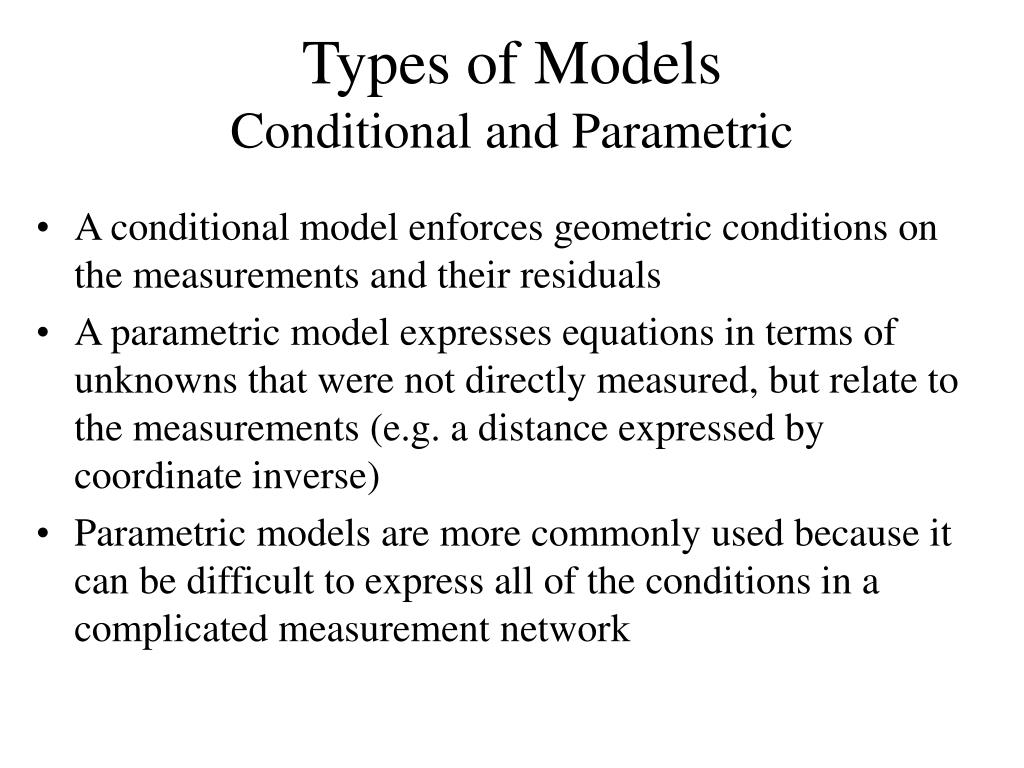 Types of Models
Conditional and Parametric

• A conditional model enforces geometric conditions on the measurements and their residuals
• A parametric model expresses equations in terms of unknowns that were not directly measured, but relate to the measurements (e.g. a distance expressed by coordinate inverse)
• Parametric models are more commonly used because it can be difficult to express all of the conditions in a complicated measurement network